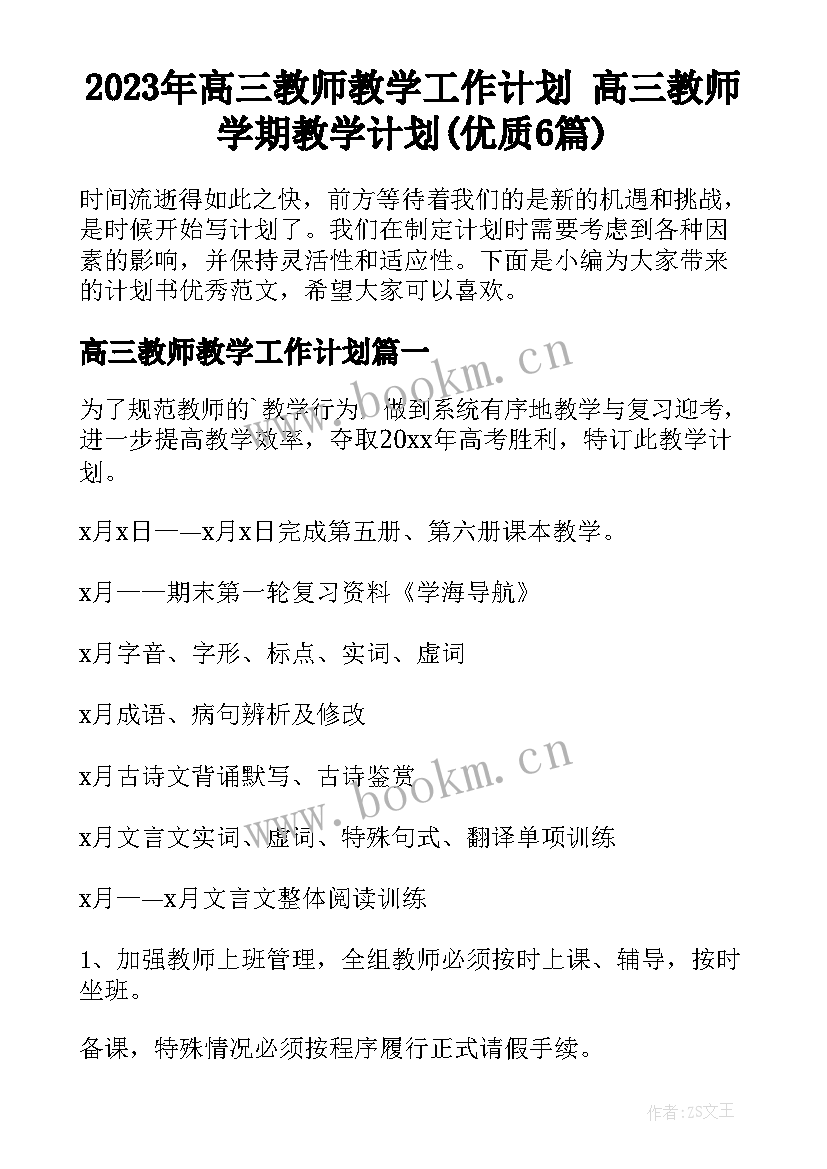 2023年高三教师教学工作计划 高三教师学期教学计划(优质6篇)

时间流逝得如此之快，前方等待着我们的是新的机遇和挑战，是时候开始写计划了。我们在制定计划时需要考虑到各种因素的影响，并保持灵活性和适应性。下面是小编为大家带来的计划书优秀范文，希望大家可以喜欢。

高三教师教学工作计划篇一

www.bookm.cn

为了规范教师的`教学行为，做到系统有序地教学与复习迎考，进一步提高教学效率，夺取20xx年高考胜利，特订此教学计划。

x月x日——x月x日完成第五册、第六册课本教学。

x月——期末第一轮复习资料《学海导航》

x月字音、字形、标点、实词、虚词

x月成语、病句辨析及修改

x月古诗文背诵默写、古诗鉴赏

www.bookm.cn

x月文言文实词、虚词、特殊句式、翻译单项训练

x月——x月文言文整体阅读训练

1、加强教师上班管理，全组教师必须按时上课、辅导，按时坐班。

备课，特殊情况必须按程序履行正式请假手续。

作者:ZS文王